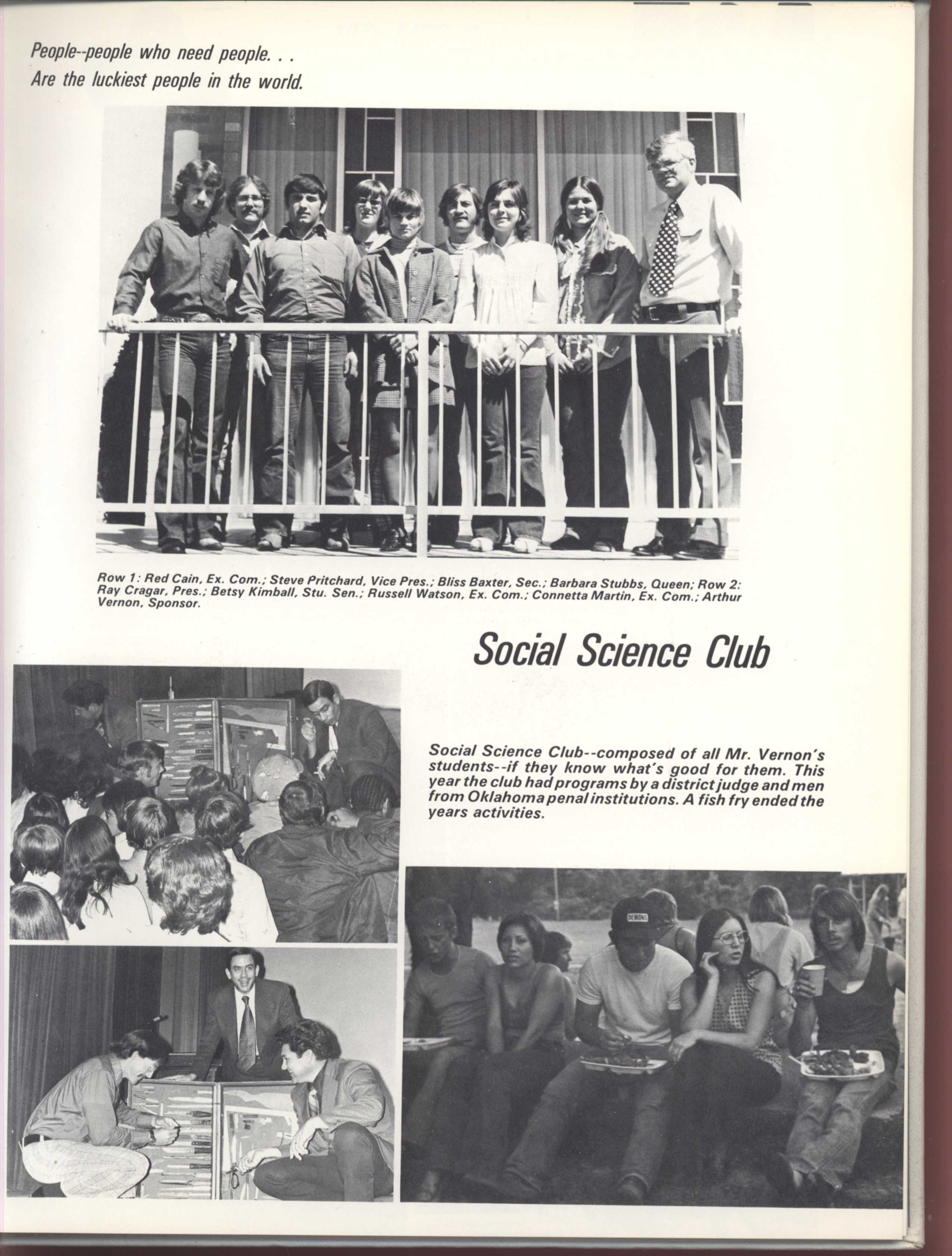 People--people who need people. . .
Are the luckiest people in the world.

Row 1: Red Cain, Ex. Com.; Steve Pritchard, Vice Pres.; Bliss Baxter, Sec.; Barbara Stubbs, Queen; Row 2: Ray Cragar, Pres.; Betsy Kimball, Stu. Sen.; Russell Watson, Ex. Com.; Connetta Martin, Ex. Com.; Arthur Vernon, Sponsor.

Social Science Club

Social Science Club--composed of all Mr. Vernon's students--if they know what's good for them. This year the club had programs by a district judge and men from Oklahoma penal institutions. A fish fry ended the years activities.

DEMONS